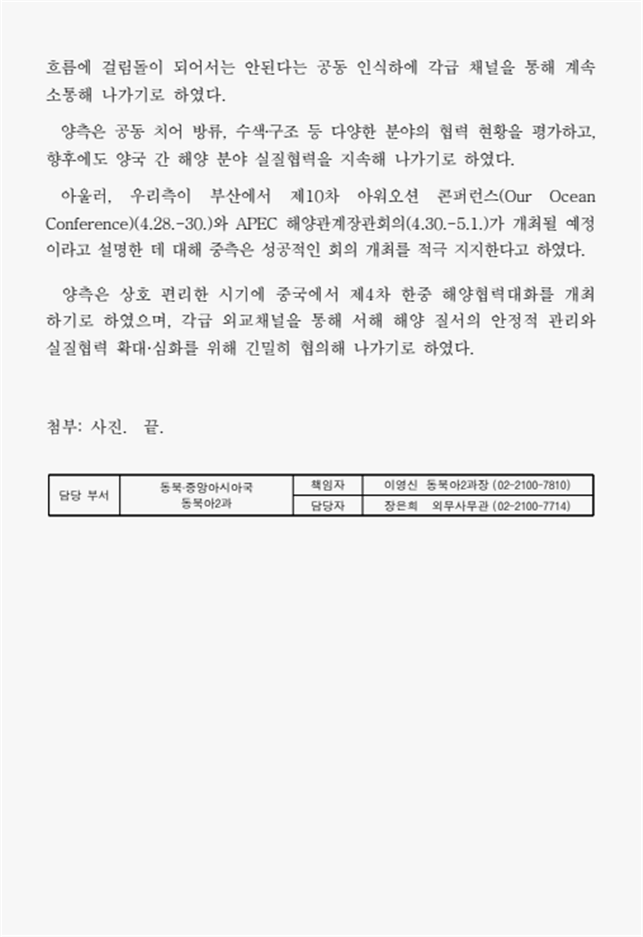 흐름에 걸림돌이 되어서는 안된다는 공동 인식하에 각급 채널을 통해 계속 소통해 나가기로 하였다.

양측은 공동 치어 방류, 수색·구조 등 다양한 분야의 협력 현황을 평가하고, 향후에도 양국 간 해양 분야 실질협력을 지속해 나가기로 하였다.

아울러, 우리측이 부산에서 제10차 아워오션 콘퍼런스(Our Ocean Conference)(4.28.-30.)와 APEC 해양관계장관회의(4.30.-5.1.)가 개최될 예정이라고 설명한 데 대해 중측은 성공적인 회의 개최를 적극 지지한다고 하였다.

양측은 상호 편리한 시기에 중국에서 제4차 한중 해양협력대화를 개최하기로 하였으며, 각급 외교채널을 통해 서해 해양 질서의 안정적 관리와 실질협력 확대·심화를 위해 긴밀히 협의해 나가기로 하였다.

첨부: 사진. 끝.

| 담당 부서 | 동북·중앙아시아국 동북아2과 | 책임자 | 이영신 동북아2과장 (02-2100-7810) |
|---|---|---|---|
| | | 담당자 | 장은희 외무사무관 (02-2100-7714) |